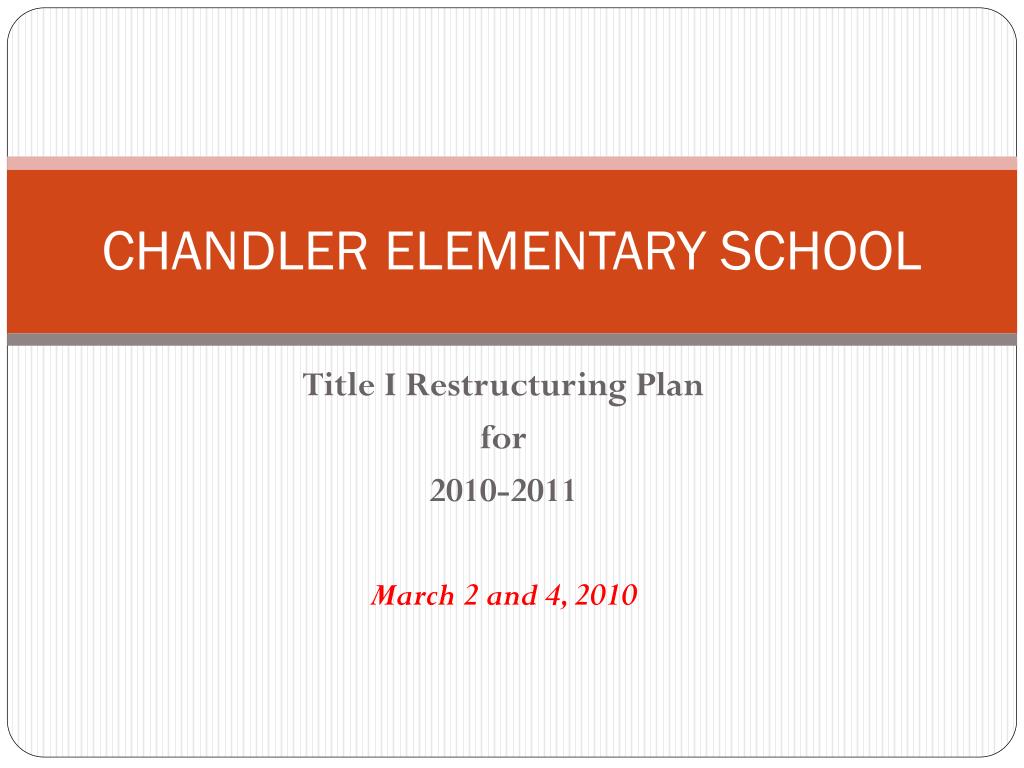 CHANDLER ELEMENTARY SCHOOL

Title I Restructuring Plan
for
2010-2011

March 2 and 4, 2010